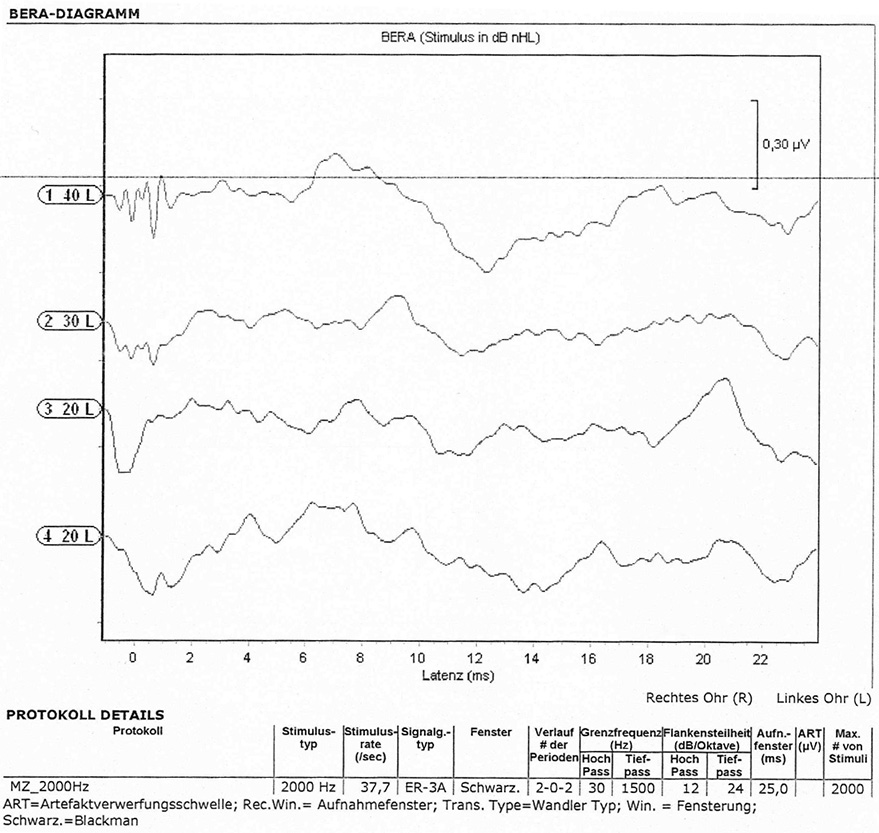 BERA-DIAGRAMM

BERA (Stimulus in dB nHL)

0,30 µV

1 40 L

2 30 L

3 20 L

4 20 L

0 2 4 6 8 10 12 14 16 18 20 22

Latenz (ms)

Rechtes Ohr (R) Linkes Ohr (L)

PROTOKOLL DETAILS

| Protokoll | Stimulus-typ | Stimulus-rate (/sec) | Signalg.-typ | Fenster | Verlauf # der Perioden | Grenzfrequenz (Hz) Hoch Pass | Grenzfrequenz (Hz) Tief-pass | Flankensteilheit (dB/Oktave) Hoch Pass | Flankensteilheit (dB/Oktave) Tief-pass | Aufn.-fenster (ms) | ART (µV) | Max. # von Stimuli |
|---|---|---|---|---|---|---|---|---|---|---|---|---|
| MZ_2000Hz | 2000 Hz | 37,7 | ER-3A | Schwarz. | 2-0-2 | 30 | 1500 | 12 | 24 | 25,0 | | 2000 |

ART=Artefaktverwerfungsschwelle; Rec.Win.= Aufnahmefenster; Trans. Type=Wandler Typ; Win. = Fensterung; Schwarz.=Blackman